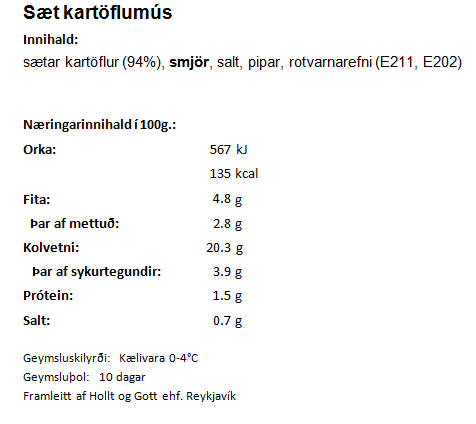 Sæt kartöflumús

Innihald:
sætar kartöflur (94%), smjör, salt, pipar, rotvarnarefni (E211, E202)

Næringarinnihald í 100g.:

| | |
|---|---|
| Orka: | 567 kJ |
| | 135 kcal |
| Fita: | 4.8 g |
| Þar af mettuð: | 2.8 g |
| Kolvetni: | 20.3 g |
| Þar af sykurtegundir: | 3.9 g |
| Prótein: | 1.5 g |
| Salt: | 0.7 g |

Geymsluskilyrði: Kælivara 0-4°C
Geymsluþol: 10 dagar
Framleitt af Hollt og Gott ehf. Reykjavík